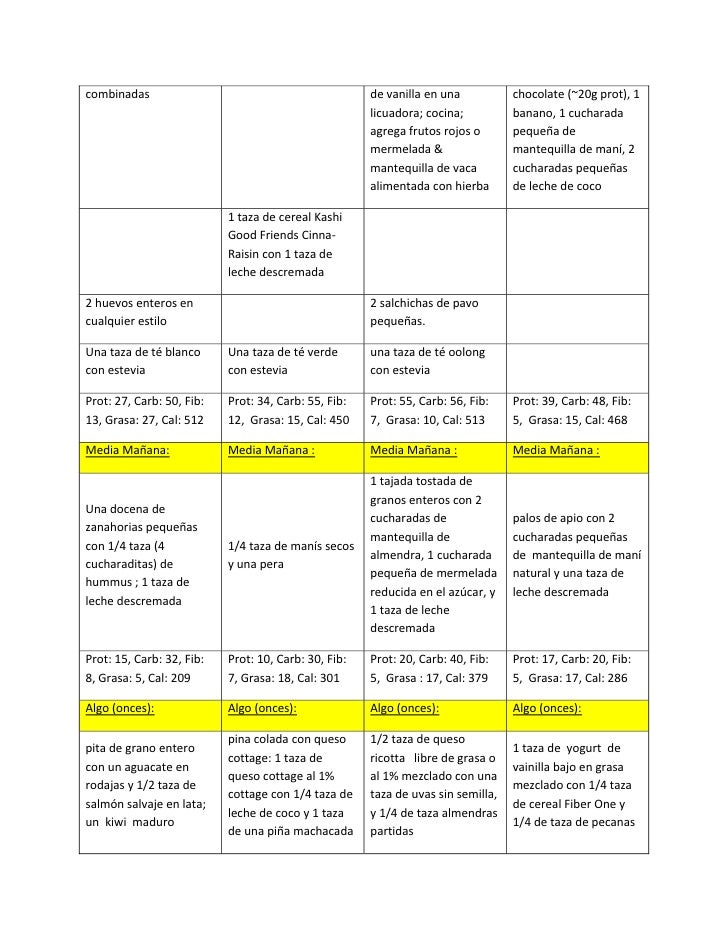 | | | | |
|---|---|---|---|
| combinadas | | de vanilla en una licuadora; cocina; agrega frutos rojos o mermelada & mantequilla de vaca alimentada con hierba | chocolate (~20g prot), 1 banano, 1 cucharada pequeña de mantequilla de maní, 2 cucharadas pequeñas de leche de coco |
| | 1 taza de cereal Kashi Good Friends Cinna-Raisin con 1 taza de leche descremada | | |
| 2 huevos enteros en cualquier estilo | | 2 salchichas de pavo pequeñas. | |
| Una taza de té blanco con estevia | Una taza de té verde con estevia | una taza de té oolong con estevia | |
| Prot: 27, Carb: 50, Fib: 13, Grasa: 27, Cal: 512 | Prot: 34, Carb: 55, Fib: 12, Grasa: 15, Cal: 450 | Prot: 55, Carb: 56, Fib: 7, Grasa: 10, Cal: 513 | Prot: 39, Carb: 48, Fib: 5, Grasa: 15, Cal: 468 |
| Media Mañana: | Media Mañana : | Media Mañana : | Media Mañana : |
| Una docena de zanahorias pequeñas con 1/4 taza (4 cucharaditas) de hummus ; 1 taza de leche descremada | 1/4 taza de manís secos y una pera | 1 tajada tostada de granos enteros con 2 cucharadas de mantequilla de almendra, 1 cucharada pequeña de mermelada reducida en el azúcar, y 1 taza de leche descremada | palos de apio con 2 cucharadas pequeñas de mantequilla de maní natural y una taza de leche descremada |
| Prot: 15, Carb: 32, Fib: 8, Grasa: 5, Cal: 209 | Prot: 10, Carb: 30, Fib: 7, Grasa: 18, Cal: 301 | Prot: 20, Carb: 40, Fib: 5, Grasa : 17, Cal: 379 | Prot: 17, Carb: 20, Fib: 5, Grasa: 17, Cal: 286 |
| Algo (onces): | Algo (onces): | Algo (onces): | Algo (onces): |
| pita de grano entero con un aguacate en rodajas y 1/2 taza de salmón salvaje en lata; un kiwi maduro | pina colada con queso cottage: 1 taza de queso cottage al 1% cottage con 1/4 taza de leche de coco y 1 taza de una piña machacada | 1/2 taza de queso ricotta libre de grasa o al 1% mezclado con una taza de uvas sin semilla, y 1/4 de taza almendras partidas | 1 taza de yogurt de vainilla bajo en grasa mezclado con 1/4 taza de cereal Fiber One y 1/4 de taza de pecanas |